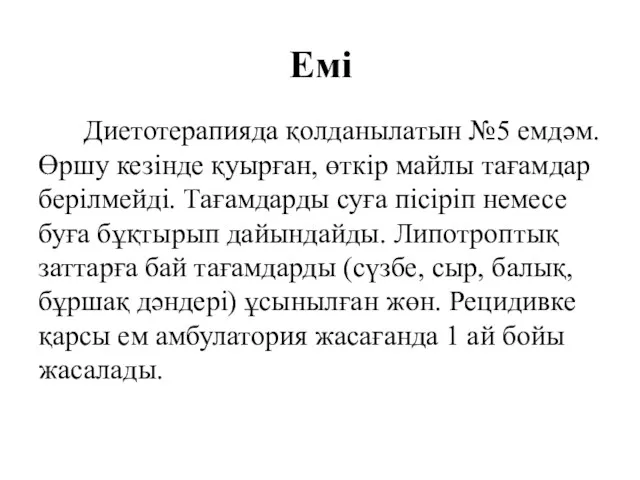 Емі

Диетотерапияда қолданылатын №5 емдәм. Өршу кезінде қуырған, өткір майлы тағамдар берілмейді. Тағамдарды суға пісіріп немесе буға бұқтырып дайындайды. Липотроптық заттарға бай тағамдарды (сүзбе, сыр, балық, бұршақ дәндері) ұсынылған жөн. Рецидивке қарсы ем амбулатория жасағанда 1 ай бойы жасалады.